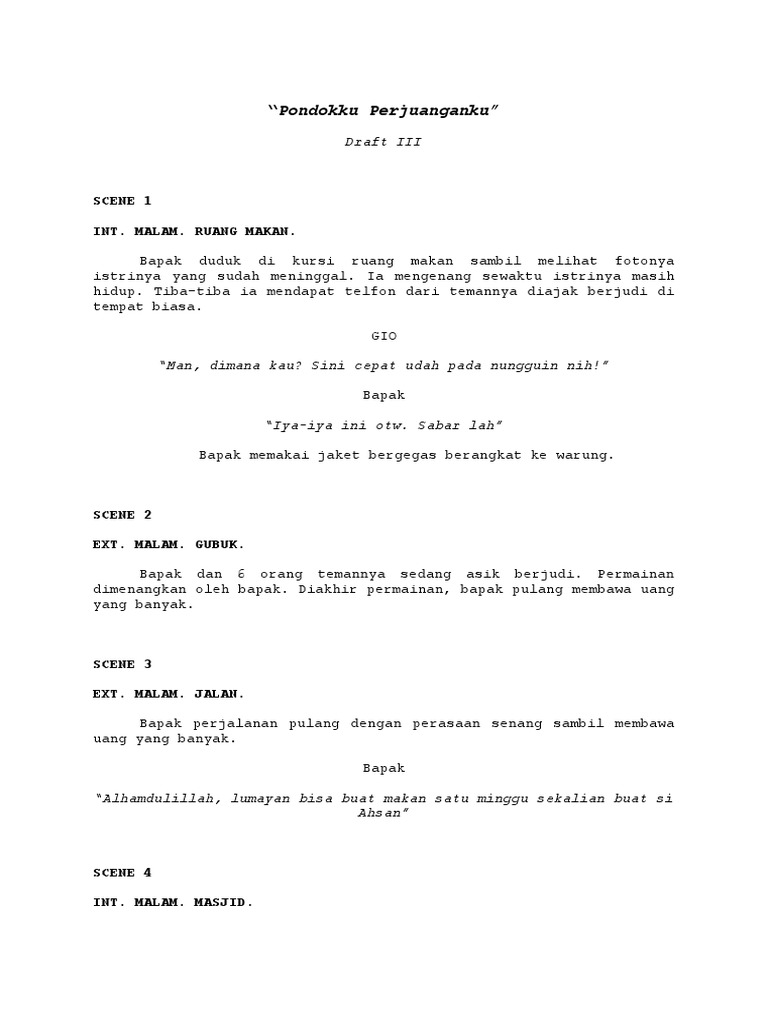 "Pondokku Perjuanganku"

Draft III

SCENE 1

INT. MALAM. RUANG MAKAN.

Bapak duduk di kursi ruang makan sambil melihat fotonya istrinya yang sudah meninggal. Ia mengenang sewaktu istrinya masih hidup. Tiba-tiba ia mendapat telfon dari temannya diajak berjudi di tempat biasa.

GIO

"Man, dimana kau? Sini cepat udah pada nungguin nih!"

Bapak

"Iya-iya ini otw. Sabar lah"

Bapak memakai jaket bergegas berangkat ke warung.

SCENE 2

EXT. MALAM. GUBUK.

Bapak dan 6 orang temannya sedang asik berjudi. Permainan dimenangkan oleh bapak. Diakhir permainan, bapak pulang membawa uang yang banyak.

SCENE 3

EXT. MALAM. JALAN.

Bapak perjalanan pulang dengan perasaan senang sambil membawa uang yang banyak.

Bapak

"Alhamdulillah, lumayan bisa buat makan satu minggu sekalian buat si Ahsan"

SCENE 4

INT. MALAM. MASJID.